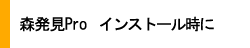 森発見Pro　インストール時に